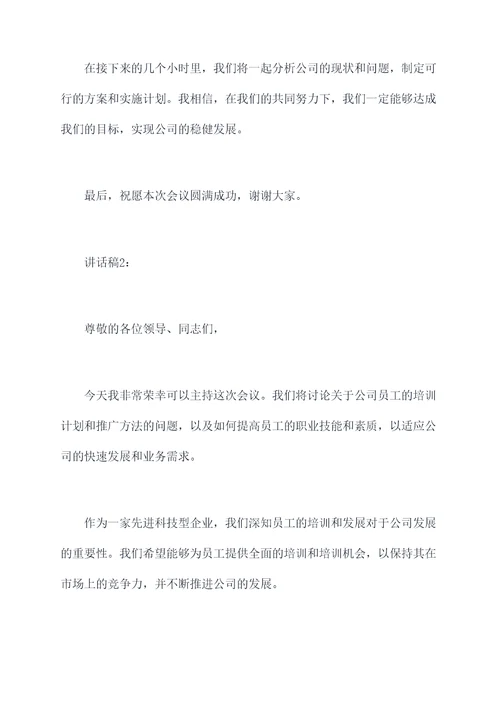 在接下来的几个小时里，我们将一起分析公司的现状和问题，制定可行的方案和实施计划。我相信，在我们的共同努力下，我们一定能够达成我们的目标，实现公司的稳健发展。

最后，祝愿本次会议圆满成功，谢谢大家。

讲话稿2：

尊敬的各位领导、同志们，

今天我非常荣幸可以主持这次会议。我们将讨论关于公司员工的培训计划和推广方法的问题，以及如何提高员工的职业技能和素质，以适应公司的快速发展和业务需求。

作为一家先进科技型企业，我们深知员工的培训和发展对于公司发展的重要性。我们希望能够为员工提供全面的培训和培训机会，以保持其在市场上的竞争力，并不断推进公司的发展。